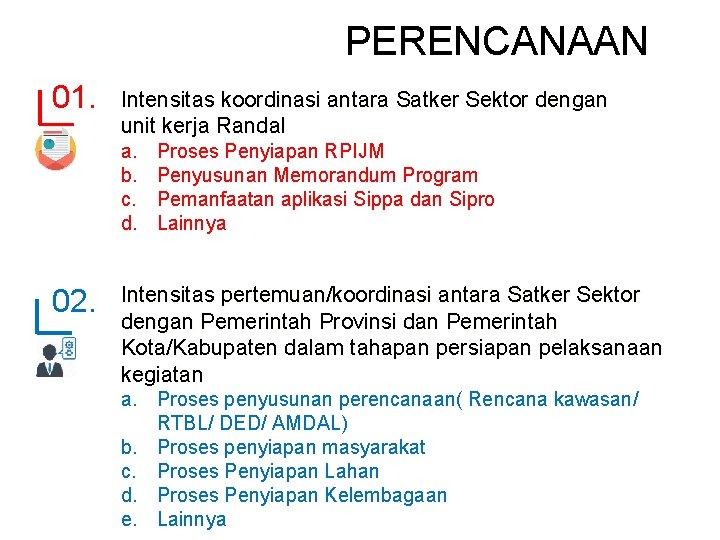 PERENCANAAN

01.

Intensitas koordinasi antara Satker Sektor dengan unit kerja Randal

a. Proses Penyiapan RPIJM
b. Penyusunan Memorandum Program
c. Pemanfaatan aplikasi Sippa dan Sipro
d. Lainnya

02.

Intensitas pertemuan/koordinasi antara Satker Sektor dengan Pemerintah Provinsi dan Pemerintah Kota/Kabupaten dalam tahapan persiapan pelaksanaan kegiatan

a. Proses penyusunan perencanaan( Rencana kawasan/ RTBL/ DED/ AMDAL)
b. Proses penyiapan masyarakat
c. Proses Penyiapan Lahan
d. Proses Penyiapan Kelembagaan
e. Lainnya